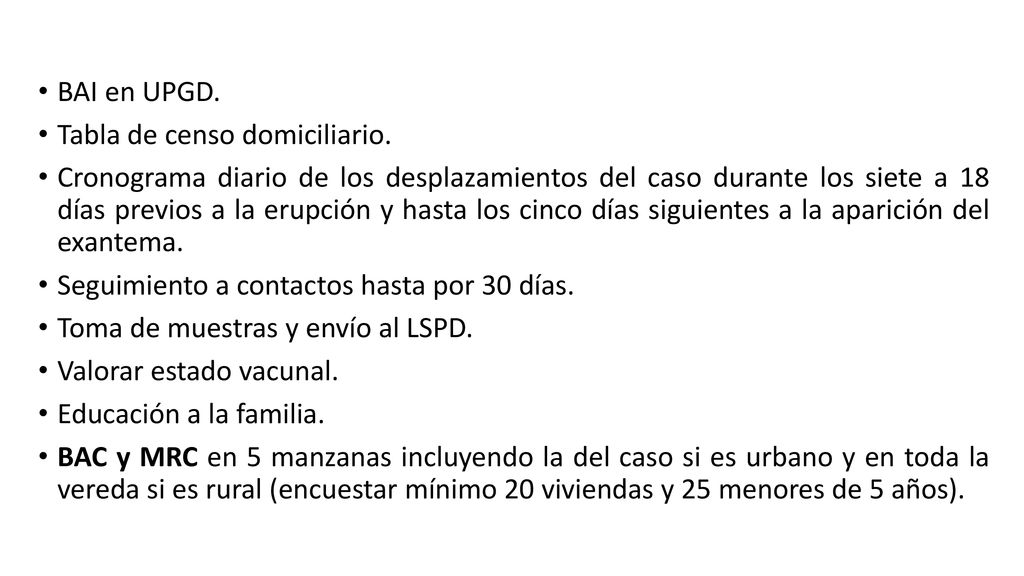 • BAI en UPGD.
• Tabla de censo domiciliario.
• Cronograma diario de los desplazamientos del caso durante los siete a 18 días previos a la erupción y hasta los cinco días siguientes a la aparición del exantema.
• Seguimiento a contactos hasta por 30 días.
• Toma de muestras y envío al LSPD.
• Valorar estado vacunal.
• Educación a la familia.
• BAC y MRC en 5 manzanas incluyendo la del caso si es urbano y en toda la vereda si es rural (encuestar mínimo 20 viviendas y 25 menores de 5 años).